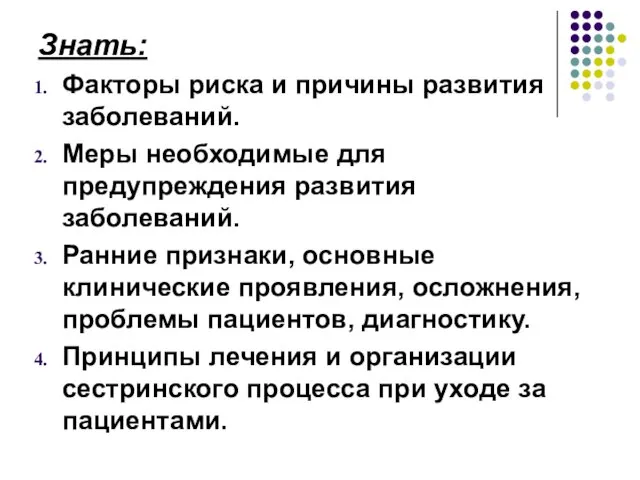 Знать:

1. Факторы риска и причины развития заболеваний.

2. Меры необходимые для предупреждения развития заболеваний.

3. Ранние признаки, основные клинические проявления, осложнения, проблемы пациентов, диагностику.

4. Принципы лечения и организации сестринского процесса при уходе за пациентами.